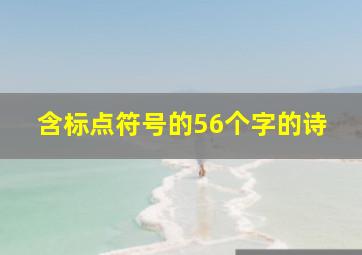 含标点符号的56个字的诗